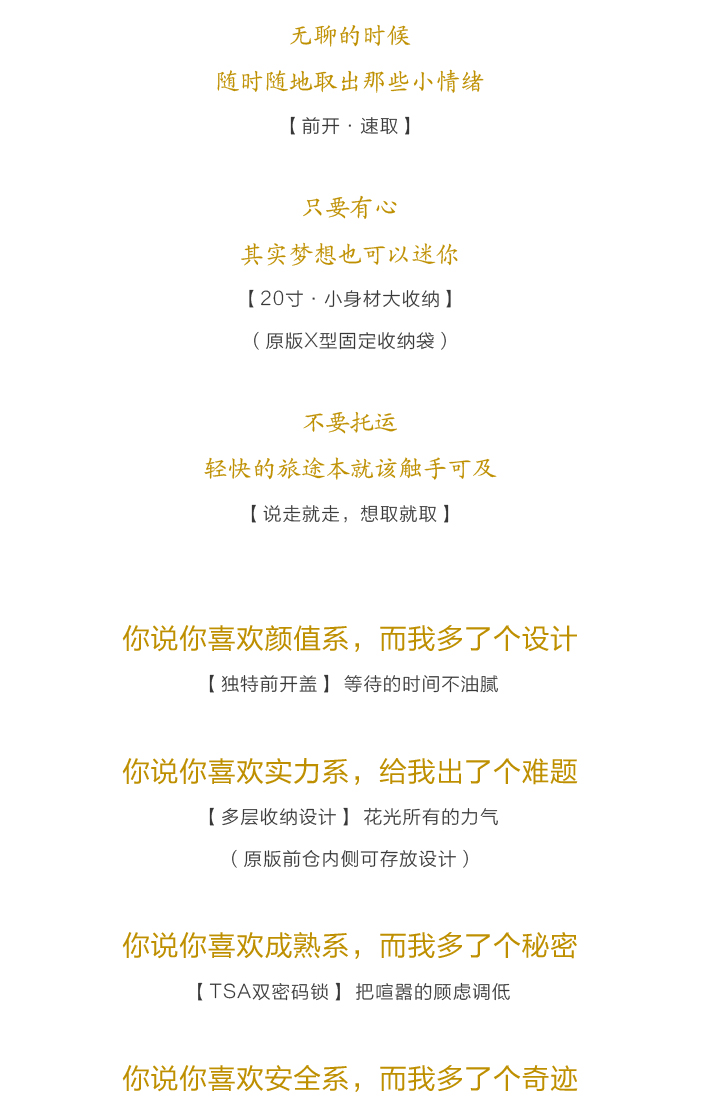 无聊的时候

随时随地取出那些小情绪

【前开·速取】

只要有心

其实梦想也可以迷你

【20寸·小身材大收纳】

（原版X型固定收纳袋）

不要托运

轻快的旅途本就该触手可及

【说走就走，想取就取】

你说你喜欢颜值系，而我多了个设计

【独特前开盖】 等待的时间不油腻

你说你喜欢实力系，给我出了个难题

【多层收纳设计】 花光所有的力气

（原版前仓内侧可存放设计）

你说你喜欢成熟系，而我多了个秘密

【TSA双密码锁】 把喧嚣的顾虑调低

你说你喜欢安全系，而我多了个奇迹